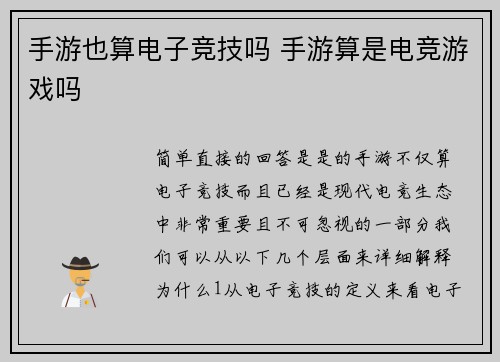 手游也算电子竞技吗 手游算是电竞游戏吗

简单直接的回答是是的手游不仅算电子竞技而且已经是现代电竞生态中非常重要且不可忽视的一部分我们可以从以下几个层面来详细解释为什么1从电子竞技的定义来看电子